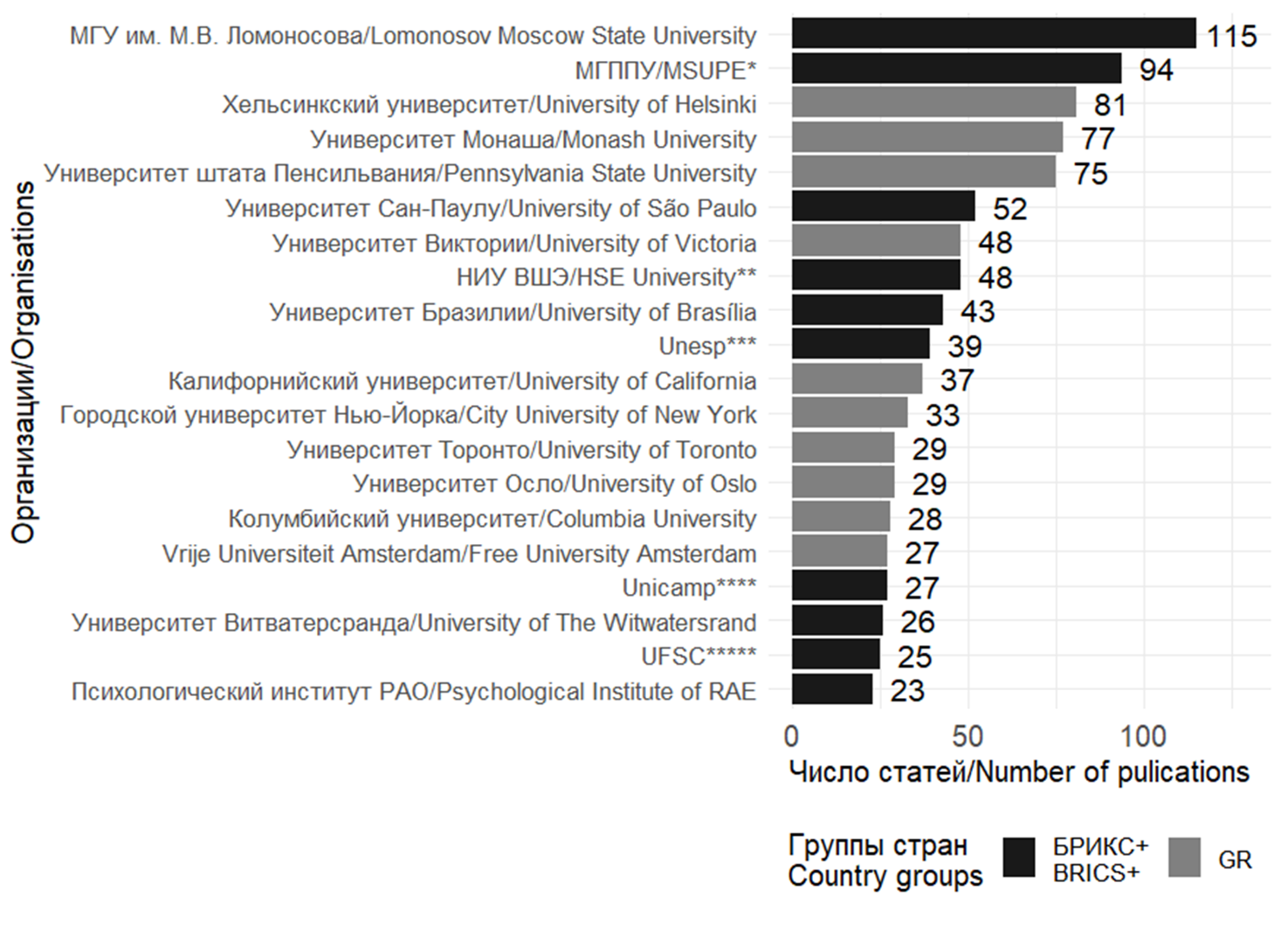 Организации/Organisations

МГУ им. М.В. Ломоносова/Lomonosov Moscow State University 115
МГППУ/MSUPE* 94
Хельсинкский университет/University of Helsinki 81
Университет Монаша/Monash University 77
Университет штата Пенсильвания/Pennsylvania State University 75
Университет Сан-Паулу/University of São Paulo 52
Университет Виктории/University of Victoria 48
НИУ ВШЭ/HSE University** 48
Университет Бразилии/University of Brasília 43
Unesp*** 39
Калифорнийский университет/University of California 37
Городской университет Нью-Йорка/City University of New York 33
Университет Торонто/University of Toronto 29
Университет Осло/University of Oslo 29
Колумбийский университет/Columbia University 28
Vrije Universiteit Amsterdam/Free University Amsterdam 27
Unicamp**** 27
Университет Витватерсранда/University of The Witwatersrand 26
UFSC***** 25
Психологический институт РАО/Psychological Institute of RAE 23

0 50 100
Число статей/Number of pulications

Группы стран
Country groups
БРИКС+
BRICS+
GR